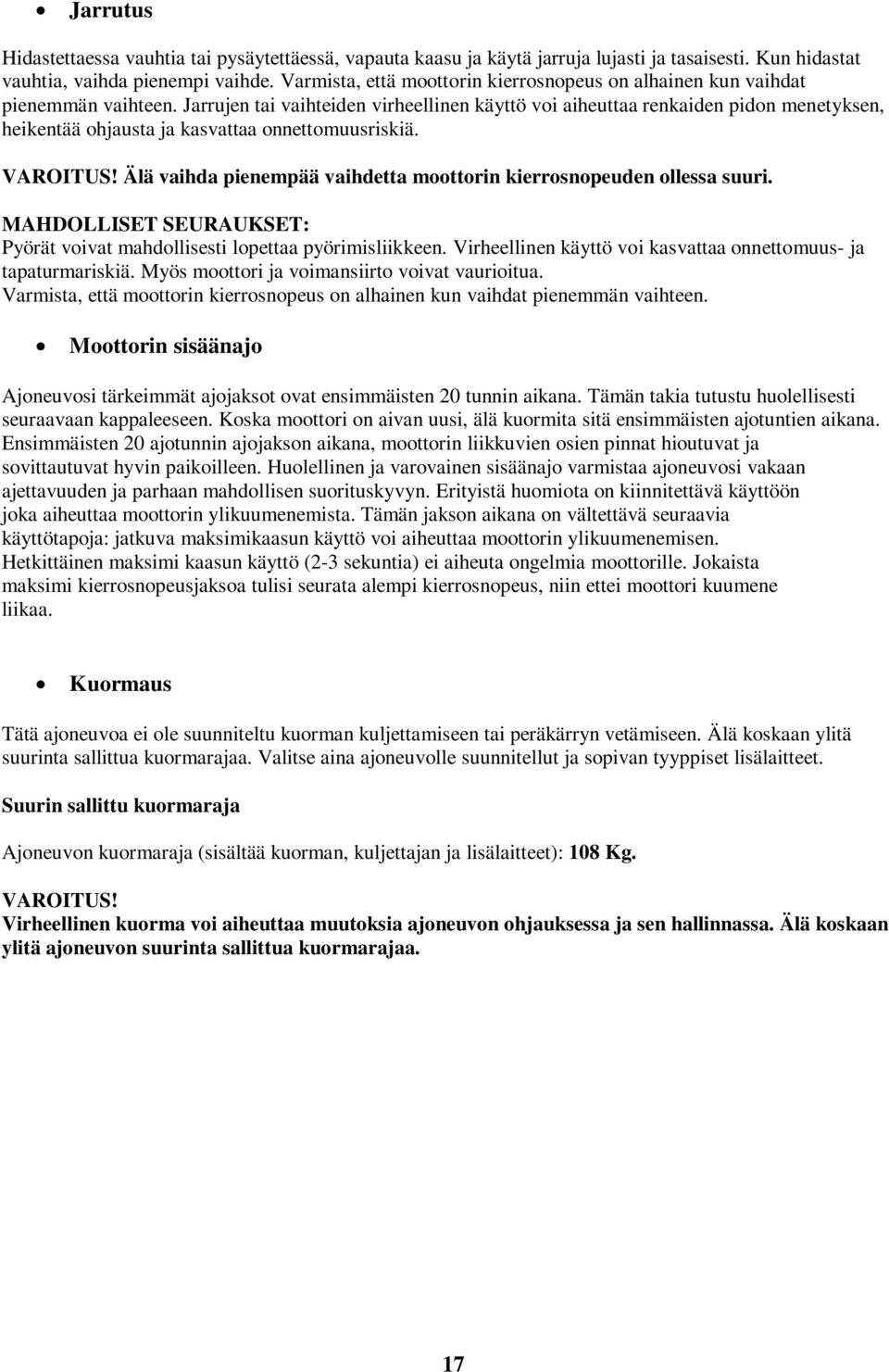 • Jarrutus

Hidastettaessa vauhtia tai pysäytettäessä, vapauta kaasu ja käytä jarruja lujasti ja tasaisesti. Kun hidastat vauhtia, vaihda pienempi vaihde. Varmista, että moottorin kierrosnopeus on alhainen kun vaihdat pienemmän vaihteen. Jarrujen tai vaihteiden virheellinen käyttö voi aiheuttaa renkaiden pidon menetyksen, heikentää ohjausta ja kasvattaa onnettomuusriskiä.

VAROITUS! Älä vaihda pienempää vaihdetta moottorin kierrosnopeuden ollessa suuri.

MAHDOLLISET SEURAUKSET:
Pyörät voivat mahdollisesti lopettaa pyörimisliikkeen. Virheellinen käyttö voi kasvattaa onnettomuus- ja tapaturmariskiä. Myös moottori ja voimansiirto voivat vaurioitua.
Varmista, että moottorin kierrosnopeus on alhainen kun vaihdat pienemmän vaihteen.

• Moottorin sisäänajo

Ajoneuvosi tärkeimmät ajojaksot ovat ensimmäisten 20 tunnin aikana. Tämän takia tutustu huolellisesti seuraavaan kappaleeseen. Koska moottori on aivan uusi, älä kuormita sitä ensimmäisten ajotuntien aikana. Ensimmäisten 20 ajotunnin ajojakson aikana, moottorin liikkuvien osien pinnat hioutuvat ja sovittautuvat hyvin paikoilleen. Huolellinen ja varovainen sisäänajo varmistaa ajoneuvosi vakaan ajettavuuden ja parhaan mahdollisen suorituskyvyn. Erityistä huomiota on kiinnitettävä käyttöön joka aiheuttaa moottorin ylikuumenemista. Tämän jakson aikana on vältettävä seuraavia käyttötapoja: jatkuva maksimikaasun käyttö voi aiheuttaa moottorin ylikuumenemisen. Hetkittäinen maksimi kaasun käyttö (2-3 sekuntia) ei aiheuta ongelmia moottorille. Jokaista maksimi kierrosnopeusjaksoa tulisi seurata alempi kierrosnopeus, niin ettei moottori kuumene liikaa.

• Kuormaus

Tätä ajoneuvoa ei ole suunniteltu kuorman kuljettamiseen tai peräkärryn vetämiseen. Älä koskaan ylitä suurinta sallittua kuormarajaa. Valitse aina ajoneuvolle suunnitellut ja sopivan tyyppiset lisälaitteet.

Suurin sallittu kuormaraja

Ajoneuvon kuormaraja (sisältää kuorman, kuljettajan ja lisälaitteet): 108 Kg.

VAROITUS!
Virheellinen kuorma voi aiheuttaa muutoksia ajoneuvon ohjauksessa ja sen hallinnassa. Älä koskaan ylitä ajoneuvon suurinta sallittua kuormarajaa.

17